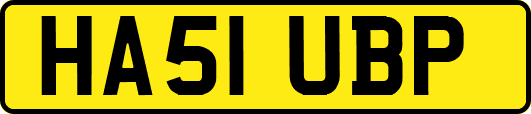 HA51 UBP